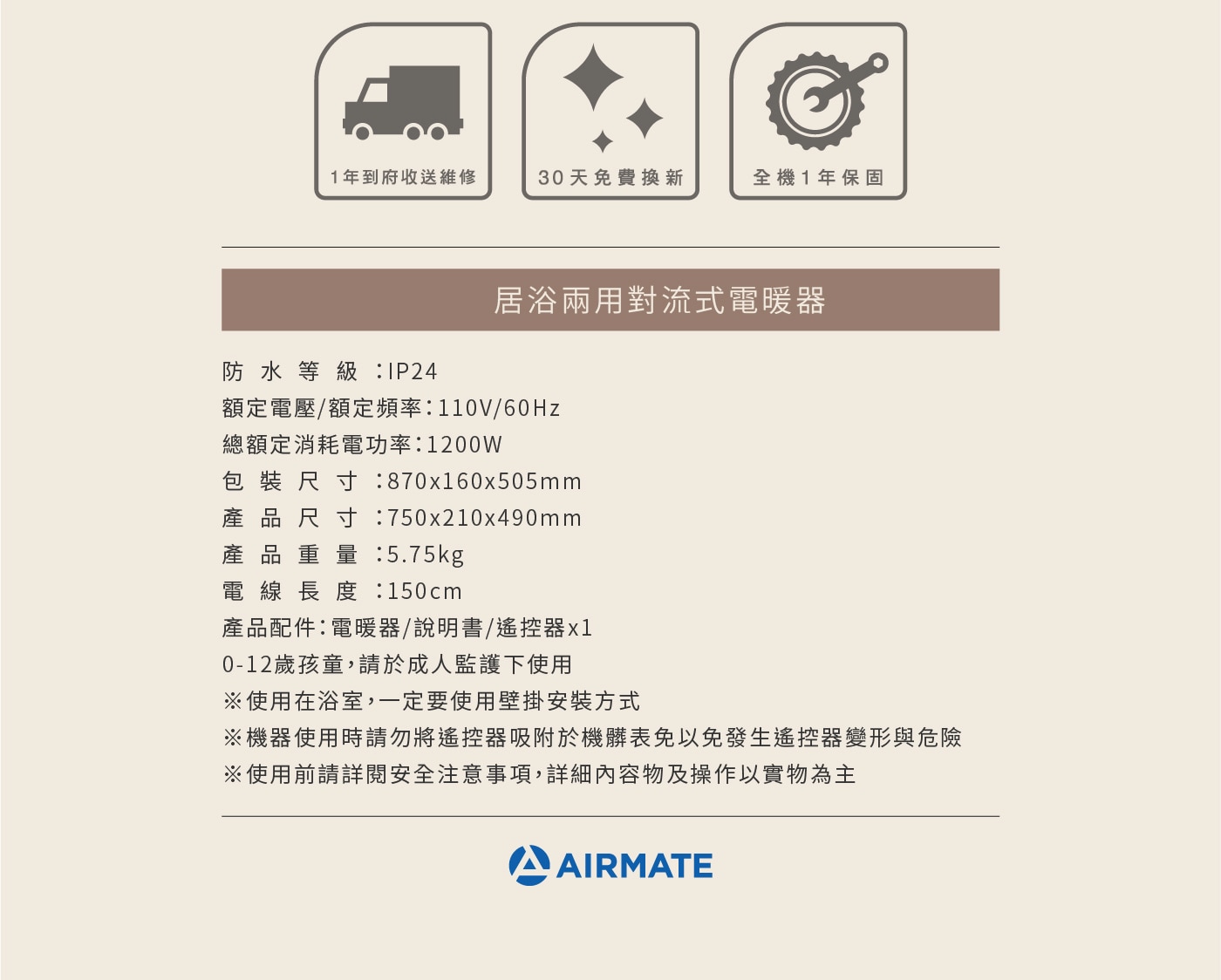 1年到府收送維修

30天免費換新

全機1年保固

居浴兩用對流式電暖器

防水等級：IP24
額定電壓/額定頻率：110V/60Hz
總額定消耗電功率：1200W
包裝尺寸：870x160x505mm
產品尺寸：750x210x490mm
產品重量：5.75kg
電線長度：150cm
產品配件：電暖器/說明書/遙控器x1
0-12歲孩童，請於成人監護下使用
※使用在浴室，一定要使用壁掛安裝方式
※機器使用時請勿將遙控器吸附於機髒表免以免發生遙控器變形與危險
※使用前請詳閱安全注意事項，詳細內容物及操作以實物為主

AIRMATE